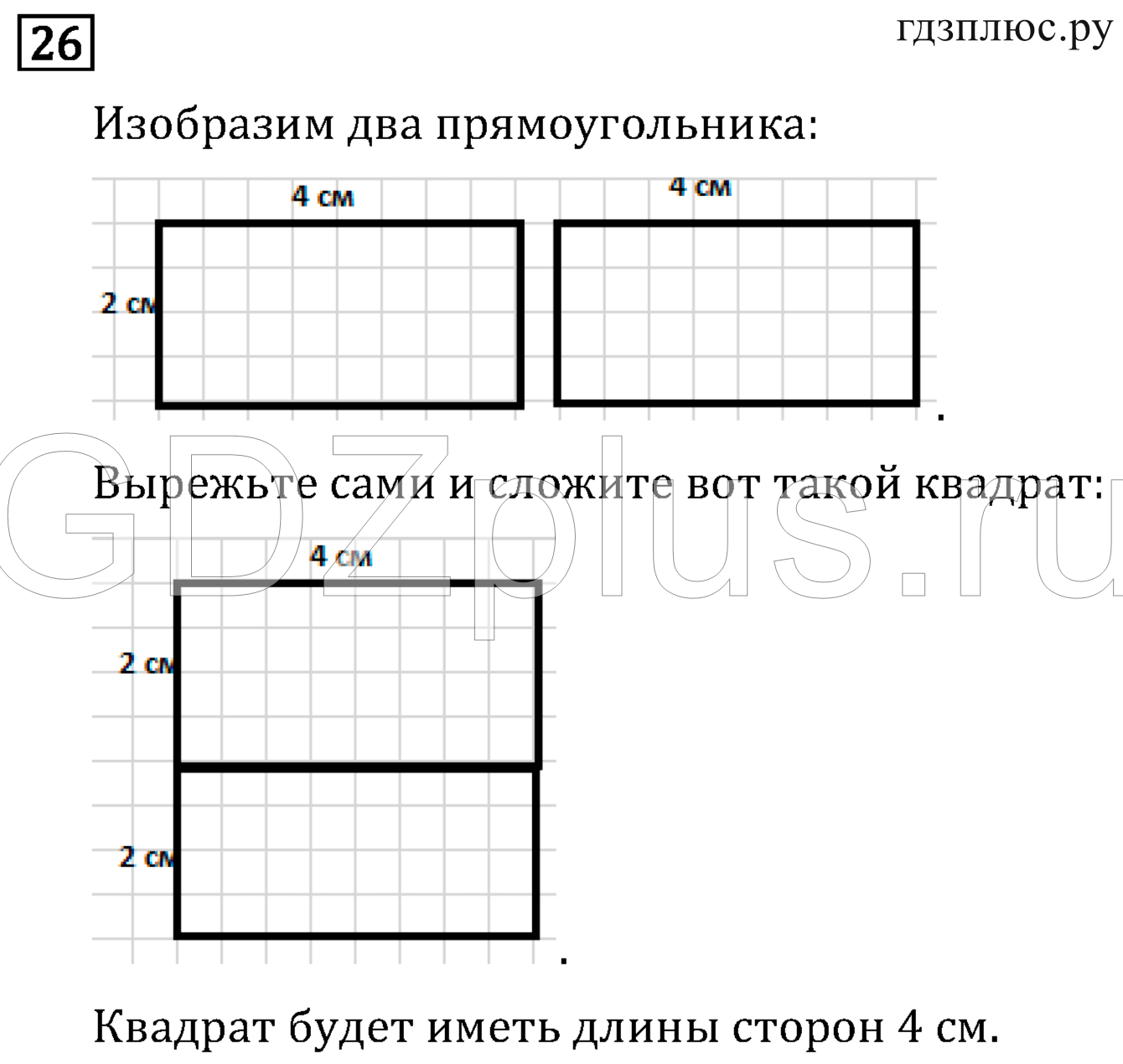 26

гдзплюс.ру

Изобразим два прямоугольника:

4 см

4 см

2 см

.

Вырежьте сами и сложите вот такой квадрат:

GDZplus.ru

4 см

2 см

2 см

.

Квадрат будет иметь длины сторон 4 см.